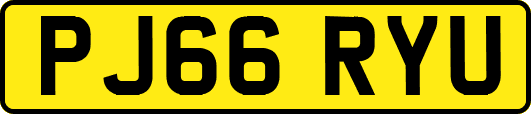 PJ66 RYU